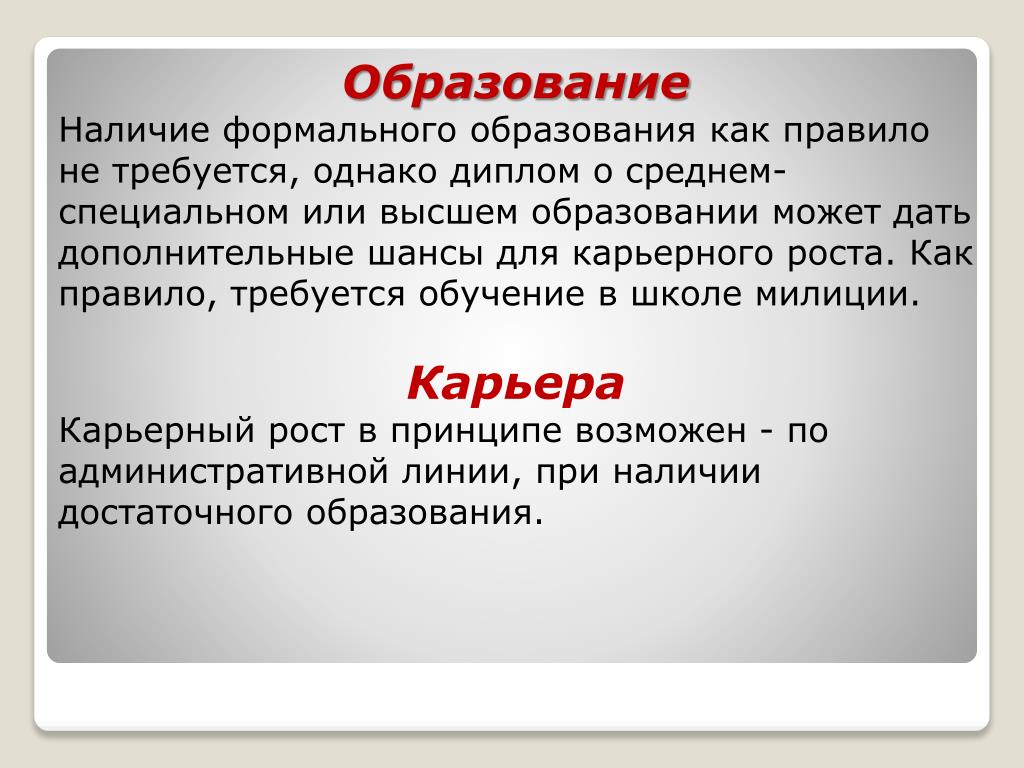 Образование

Наличие формального образования как правило не требуется, однако диплом о среднем-специальном или высшем образовании может дать дополнительные шансы для карьерного роста. Как правило, требуется обучение в школе милиции.

Карьера

Карьерный рост в принципе возможен - по административной линии, при наличии достаточного образования.